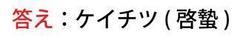 答え：ケイチツ（啓蟄）